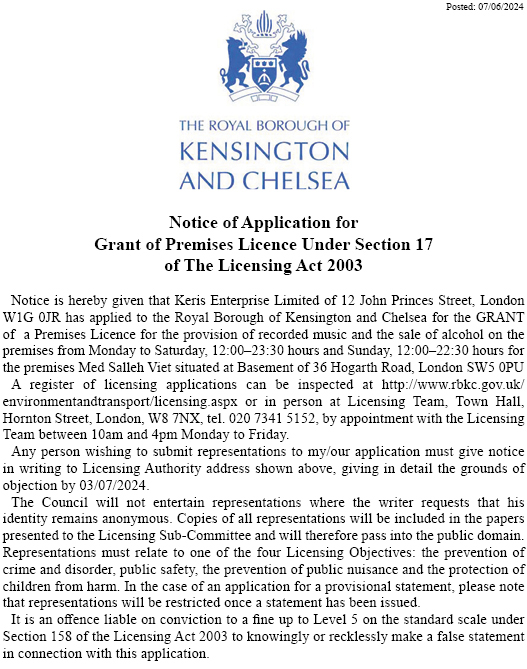 Posted: 07/06/2024

THE ROYAL BOROUGH OF
KENSINGTON
AND CHELSEA

Notice of Application for
Grant of Premises Licence Under Section 17
of The Licensing Act 2003

Notice is hereby given that Keris Enterprise Limited of 12 John Princes Street, London W1G 0JR has applied to the Royal Borough of Kensington and Chelsea for the GRANT of a Premises Licence for the provision of recorded music and the sale of alcohol on the premises from Monday to Saturday, 12:00–23:30 hours and Sunday, 12:00–22:30 hours for the premises Med Salleh Viet situated at Basement of 36 Hogarth Road, London SW5 0PU

A register of licensing applications can be inspected at http://www.rbkc.gov.uk/environmentandtransport/licensing.aspx or in person at Licensing Team, Town Hall, Hornton Street, London, W8 7NX, tel. 020 7341 5152, by appointment with the Licensing Team between 10am and 4pm Monday to Friday.

Any person wishing to submit representations to my/our application must give notice in writing to Licensing Authority address shown above, giving in detail the grounds of objection by 03/07/2024.

The Council will not entertain representations where the writer requests that his identity remains anonymous. Copies of all representations will be included in the papers presented to the Licensing Sub-Committee and will therefore pass into the public domain. Representations must relate to one of the four Licensing Objectives: the prevention of crime and disorder, public safety, the prevention of public nuisance and the protection of children from harm. In the case of an application for a provisional statement, please note that representations will be restricted once a statement has been issued.

It is an offence liable on conviction to a fine up to Level 5 on the standard scale under Section 158 of the Licensing Act 2003 to knowingly or recklessly make a false statement in connection with this application.